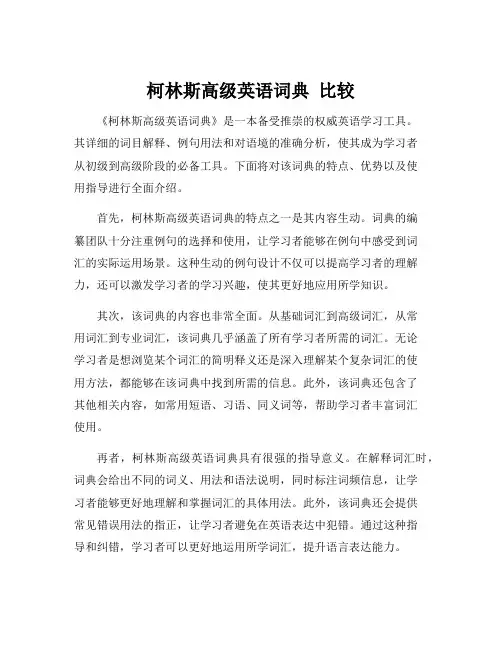 柯林斯高级英语词典 比较

《柯林斯高级英语词典》是一本备受推崇的权威英语学习工具。其详细的词目解释、例句用法和对语境的准确分析，使其成为学习者从初级到高级阶段的必备工具。下面将对该词典的特点、优势以及使用指导进行全面介绍。

首先，柯林斯高级英语词典的特点之一是其内容生动。词典的编纂团队十分注重例句的选择和使用，让学习者能够在例句中感受到词汇的实际运用场景。这种生动的例句设计不仅可以提高学习者的理解力，还可以激发学习者的学习兴趣，使其更好地应用所学知识。

其次，该词典的内容也非常全面。从基础词汇到高级词汇，从常用词汇到专业词汇，该词典几乎涵盖了所有学习者所需的词汇。无论学习者是想浏览某个词汇的简明释义还是深入理解某个复杂词汇的使用方法，都能够在该词典中找到所需的信息。此外，该词典还包含了其他相关内容，如常用短语、习语、同义词等，帮助学习者丰富词汇使用。

再者，柯林斯高级英语词典具有很强的指导意义。在解释词汇时，词典会给出不同的词义、用法和语法说明，同时标注词频信息，让学习者能够更好地理解和掌握词汇的具体用法。此外，该词典还会提供常见错误用法的指正，让学习者避免在英语表达中犯错。通过这种指导和纠错，学习者可以更好地运用所学词汇，提升语言表达能力。